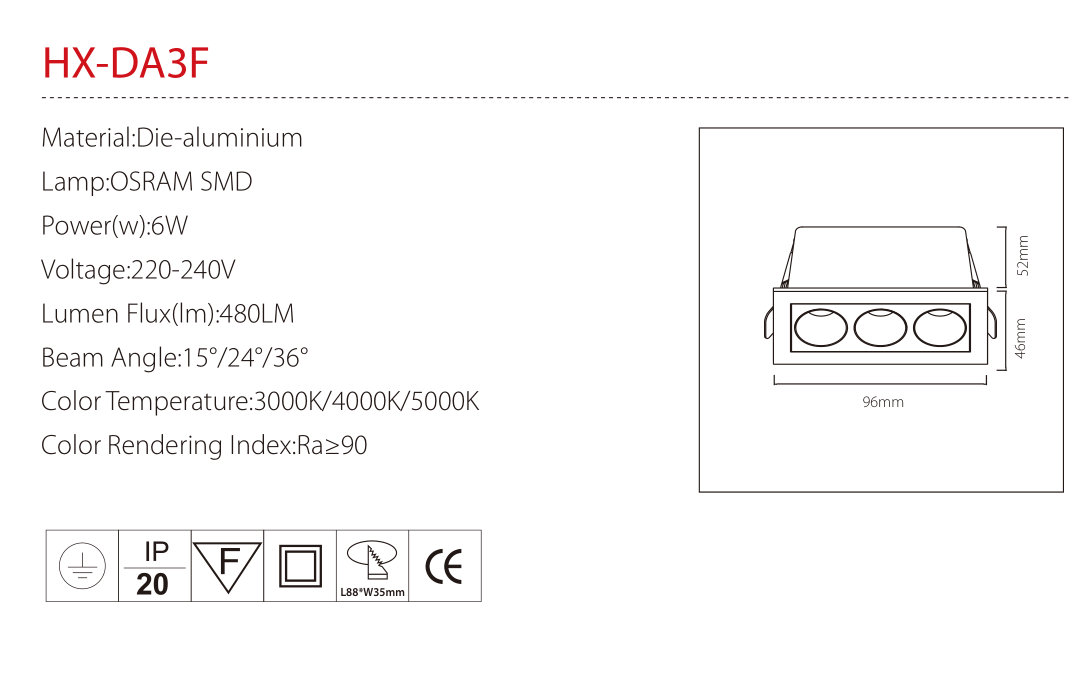 HX-DA3F

Material:Die-aluminium

Lamp:OSRAM SMD

Power(w):6W

Voltage:220-240V

Lumen Flux(lm):480LM

Beam Angle:15°/24°/36°

Color Temperature:3000K/4000K/5000K

Color Rendering Index:Ra≥90

52mm

46mm

96mm

IP
20

F

L88*W35mm

CE